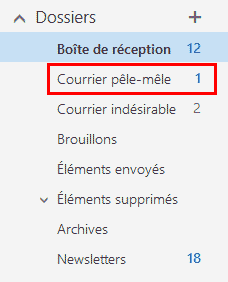 Dossiers +

Boîte de réception 12

Courrier pêle-mêle 1

Courrier indésirable 2

Brouillons

Éléments envoyés

Éléments supprimés

Archives

Newsletters 18